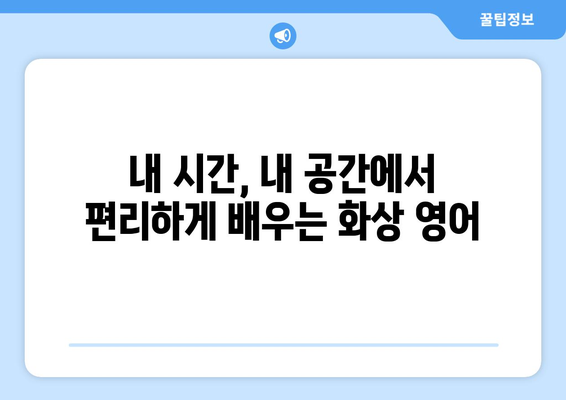 꿀팁정보

내 시간, 내 공간에서
편리하게 배우는 화상 영어